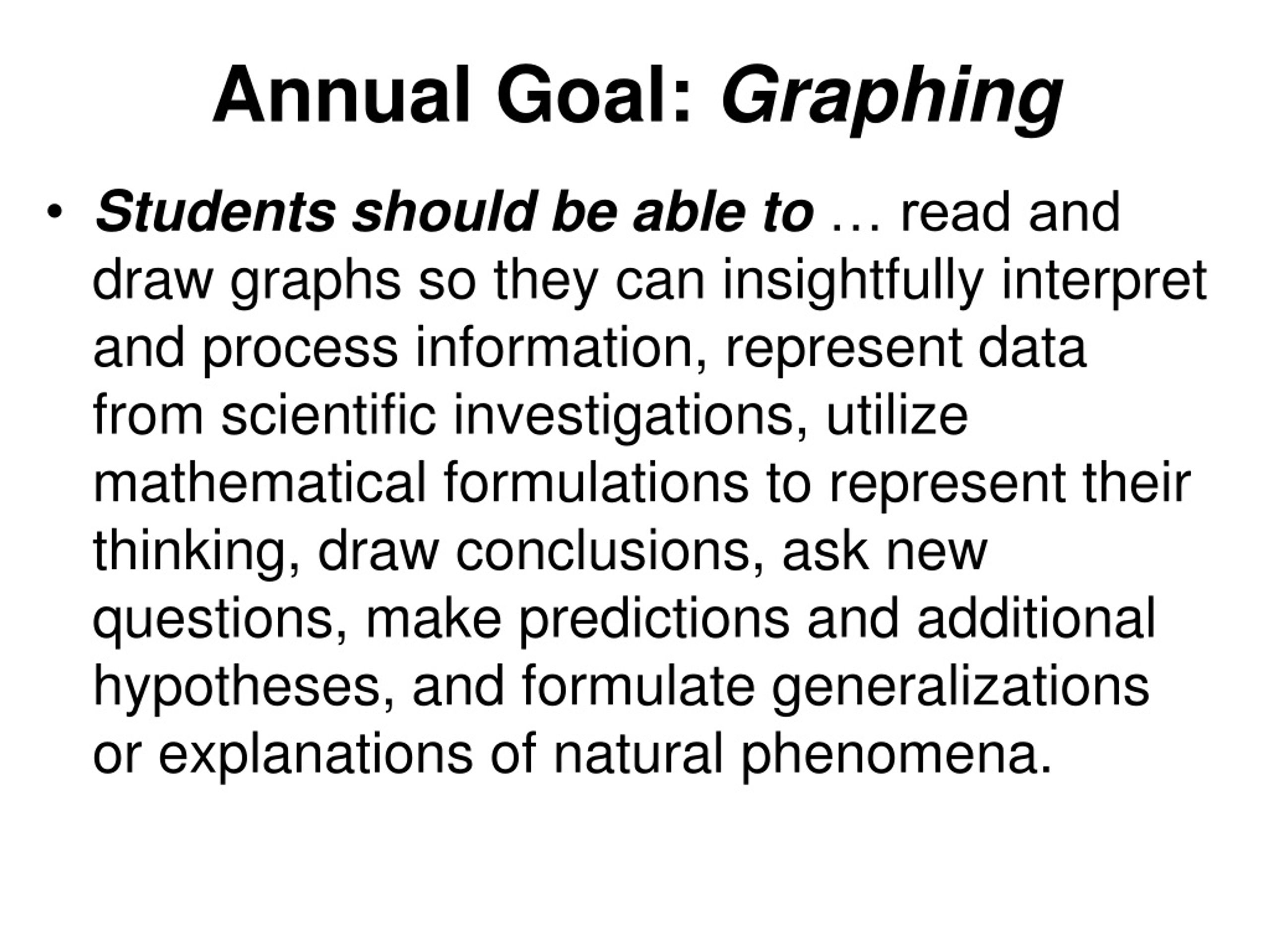 Annual Goal: Graphing

• Students should be able to … read and draw graphs so they can insightfully interpret and process information, represent data from scientific investigations, utilize mathematical formulations to represent their thinking, draw conclusions, ask new questions, make predictions and additional hypotheses, and formulate generalizations or explanations of natural phenomena.